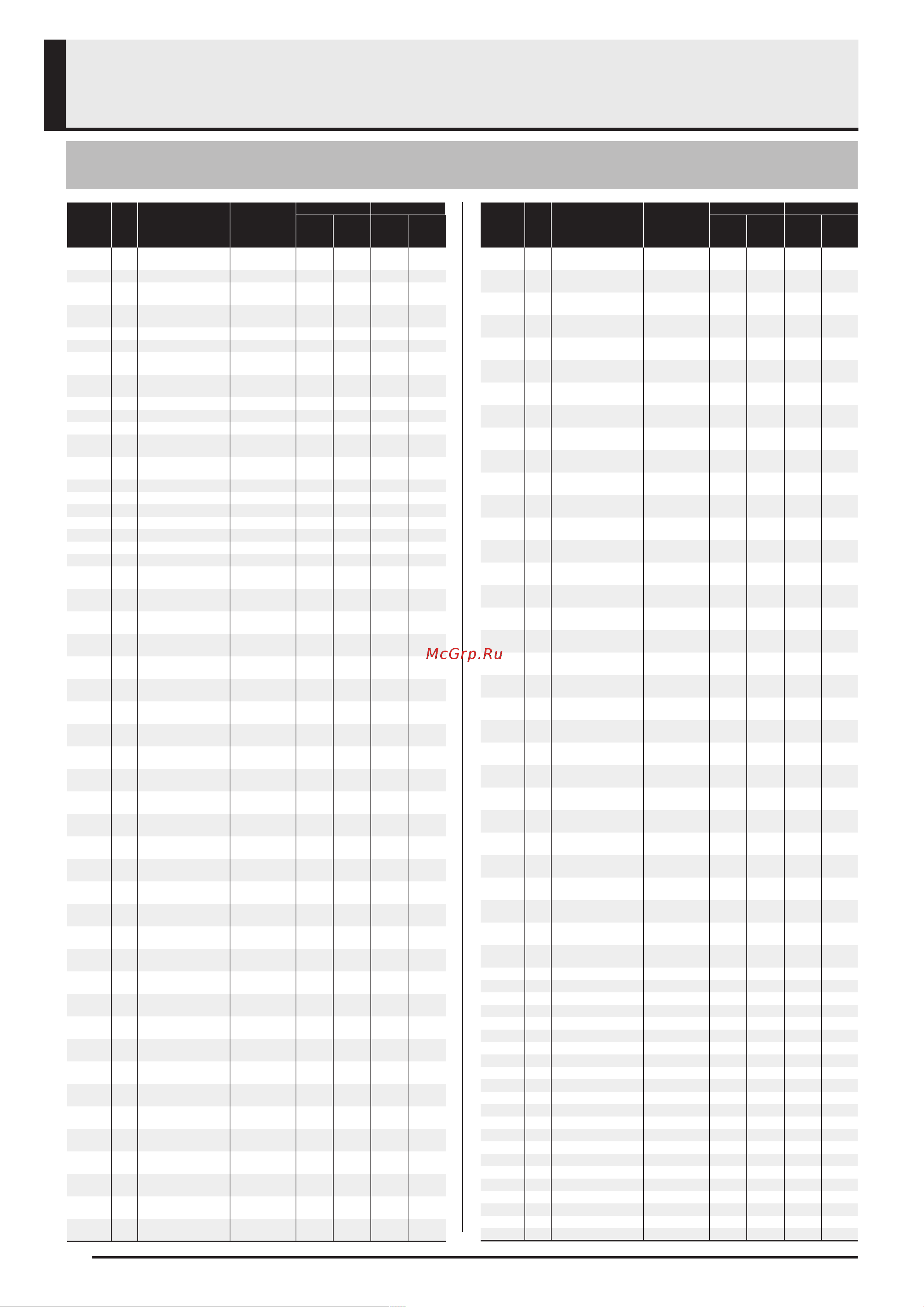 McGrp.Ru